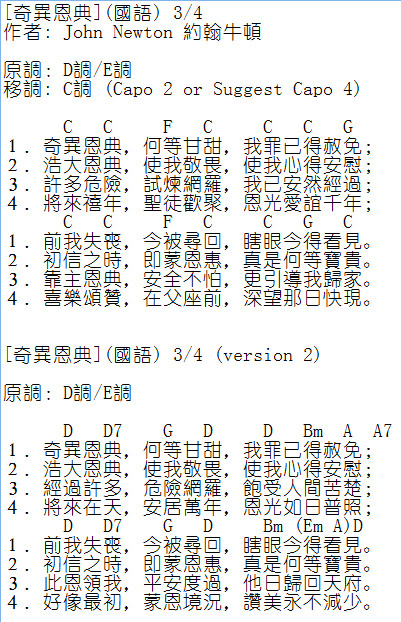 [奇異恩典](國語) 3/4
作者: John Newton 約翰牛頓

原調: D調/E調
移調: C調 (Capo 2 or Suggest Capo 4)

C C F C C C G
1. 奇異恩典, 何等甘甜, 我罪已得赦免;
2. 浩大恩典, 使我敬畏, 使我心得安慰;
3. 許多危險, 試煉網羅, 我已安然經過;
4. 將來禧年, 聖徒歡聚, 恩光愛誼千年;
C C F C C G C
1. 前我失喪, 今被尋回, 瞎眼今得看見。
2. 初信之時, 即蒙恩惠, 真是何等寶貴。
3. 靠主恩典, 安全不怕, 更引導我歸家。
4. 喜樂頌贊, 在父座前, 深望那日快現。

[奇異恩典](國語) 3/4 (version 2)

原調: D調/E調

D D7 G D D Bm A A7
1. 奇異恩典, 何等甘甜, 我罪已得赦免;
2. 浩大恩典, 使我敬畏, 使我心得安慰;
3. 經過許多, 危險網羅, 飽受人間苦楚;
4. 將來在天, 安居萬年, 恩光如日普照;
D D7 G D Bm (Em A)D
1. 前我失喪, 今被尋回, 瞎眼今得看見。
2. 初信之時, 即蒙恩惠, 真是何等寶貴。
3. 此恩領我, 平安度過, 他日歸回天府。
4. 好像最初, 蒙恩境況, 讚美永不減少。